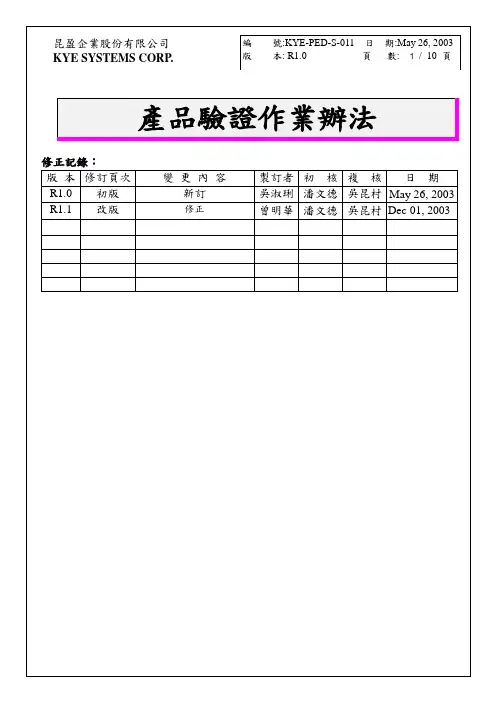 昆盈企業股份有限公司
KYE SYSTEMS CORP.

編 號:KYE-PED-S-011 日 期:May 26, 2003
版 本: R1.0 頁 數: 1 / 10 頁

產品驗證作業辦法

修正記錄:

| 版 本 | 修訂頁次 | 變 更 內 容 | 製訂者 | 初 核 | 複 核 | 日 期 |
|---|---|---|---|---|---|---|
| R1.0 | 初版 | 新訂 | 吳淑琍 | 潘文德 | 吳昆村 | May 26, 2003 |
| R1.1 | 改版 | 修正 | 曾明華 | 潘文德 | 吳昆村 | Dec 01, 2003 |
| | | | | | | |
| | | | | | | |
| | | | | | | |
| | | | | | | |
| | | | | | | |